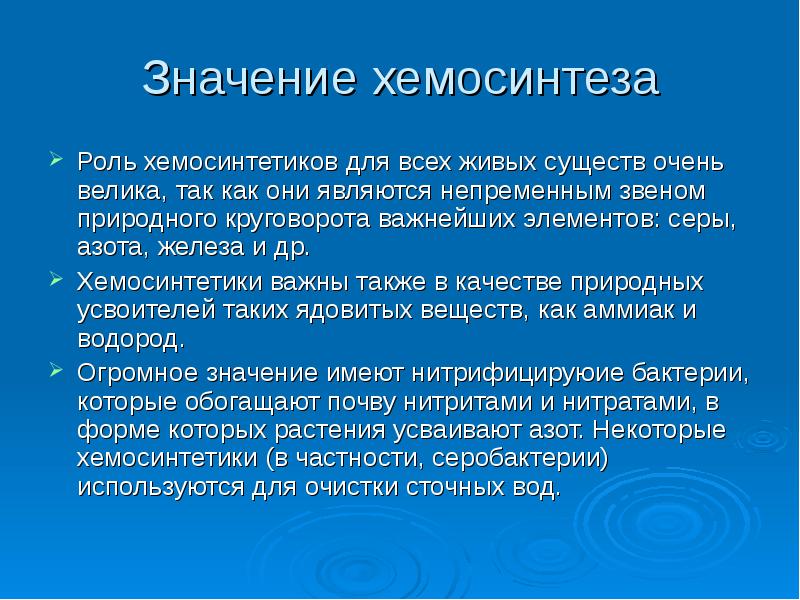 Значение хемосинтеза

Роль хемосинтетиков для всех живых существ очень велика, так как они являются непременным звеном природного круговорота важнейших элементов: серы, азота, железа и др.

Хемосинтетики важны также в качестве природных усвоителей таких ядовитых веществ, как аммиак и водород.

Огромное значение имеют нитрифицируюие бактерии, которые обогащают почву нитритами и нитратами, в форме которых растения усваивают азот. Некоторые хемосинтетики (в частности, серобактерии) используются для очистки сточных вод.